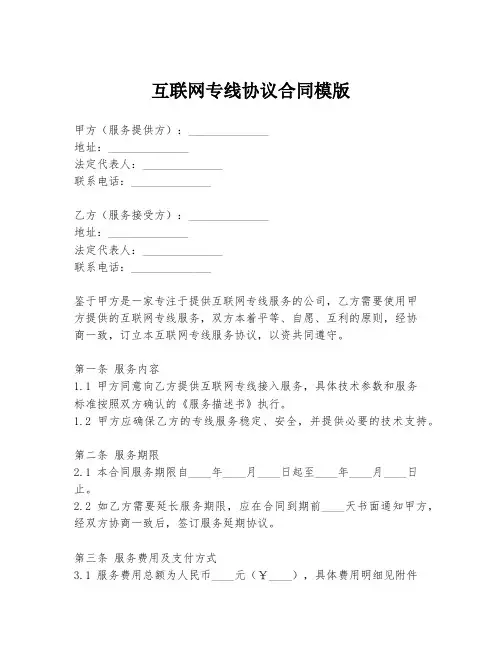 互联网专线协议合同模版

甲方（服务提供方）：______________
地址：______________
法定代表人：______________
联系电话：______________

乙方（服务接受方）：______________
地址：______________
法定代表人：______________
联系电话：______________

鉴于甲方是一家专注于提供互联网专线服务的公司，乙方需要使用甲方提供的互联网专线服务，双方本着平等、自愿、互利的原则，经协商一致，订立本互联网专线服务协议，以资共同遵守。

第一条 服务内容
1.1 甲方同意向乙方提供互联网专线接入服务，具体技术参数和服务标准按照双方确认的《服务描述书》执行。
1.2 甲方应确保乙方的专线服务稳定、安全，并提供必要的技术支持。

第二条 服务期限
2.1 本合同服务期限自____年____月____日起至____年____月____日止。
2.2 如乙方需要延长服务期限，应在合同到期前____天书面通知甲方，经双方协商一致后，签订服务延期协议。

第三条 服务费用及支付方式
3.1 服务费用总额为人民币____元（￥____），具体费用明细见附件